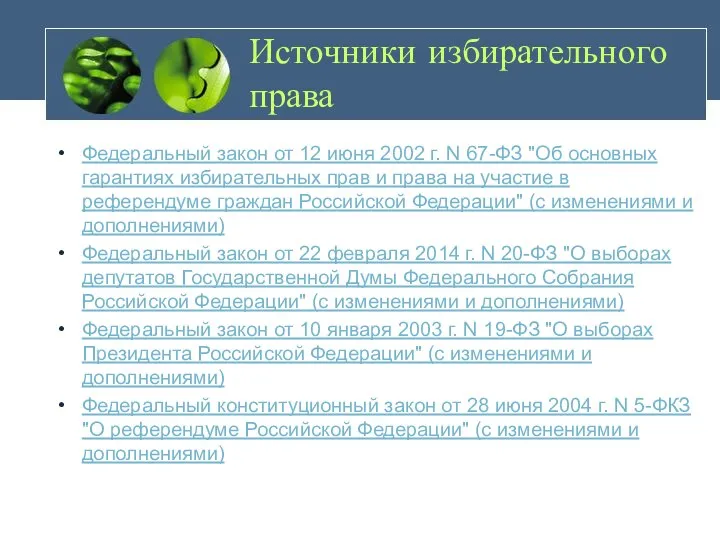 Источники избирательного права

• Федеральный закон от 12 июня 2002 г. N 67-ФЗ "Об основных гарантиях избирательных прав и права на участие в референдуме граждан Российской Федерации" (с изменениями и дополнениями)
• Федеральный закон от 22 февраля 2014 г. N 20-ФЗ "О выборах депутатов Государственной Думы Федерального Собрания Российской Федерации" (с изменениями и дополнениями)
• Федеральный закон от 10 января 2003 г. N 19-ФЗ "О выборах Президента Российской Федерации" (с изменениями и дополнениями)
• Федеральный конституционный закон от 28 июня 2004 г. N 5-ФКЗ "О референдуме Российской Федерации" (с изменениями и дополнениями)